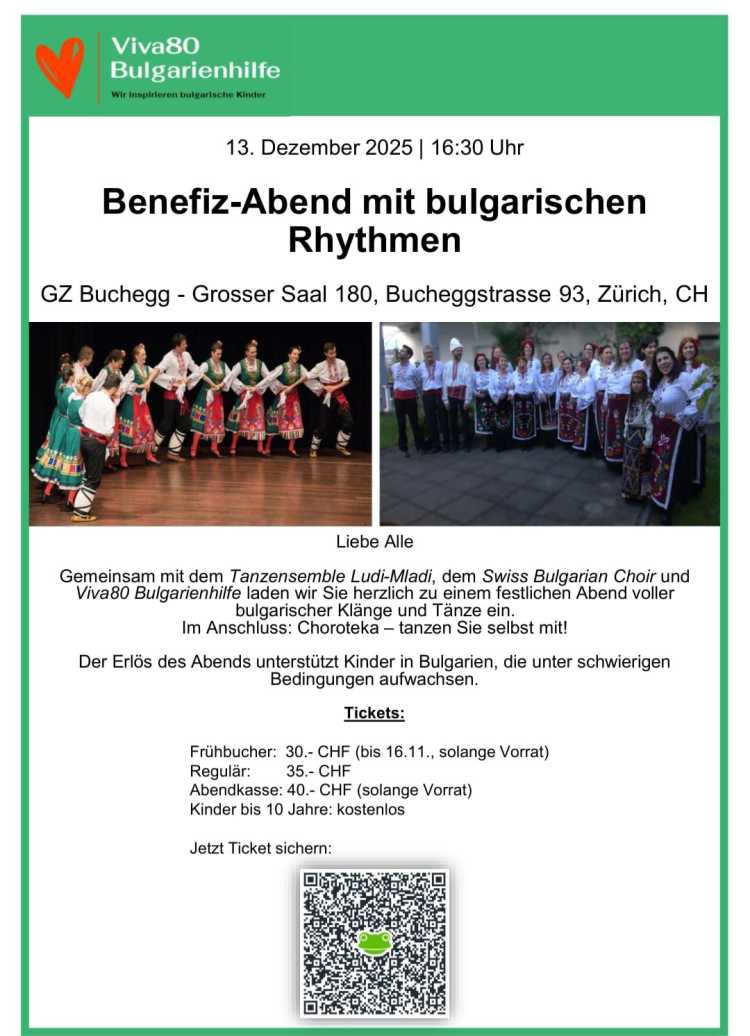 Viva80
Bulgarienhilfe
Wir inspirieren bulgarische Kinder

13. Dezember 2025 | 16:30 Uhr

Benefiz-Abend mit bulgarischen Rhythmen

GZ Buchegg - Grosser Saal 180, Bucheggstrasse 93, Zürich, CH

Liebe Alle

Gemeinsam mit dem Tanzensemble Ludi-Mladi, dem Swiss Bulgarian Choir und Viva80 Bulgarienhilfe laden wir Sie herzlich zu einem festlichen Abend voller bulgarischer Klänge und Tänze ein.
Im Anschluss: Choroteka – tanzen Sie selbst mit!

Der Erlös des Abends unterstützt Kinder in Bulgarien, die unter schwierigen Bedingungen aufwachsen.

Tickets:

Frühbucher: 30.- CHF (bis 16.11., solange Vorrat)
Regulär: 35.- CHF
Abendkasse: 40.- CHF (solange Vorrat)
Kinder bis 10 Jahre: kostenlos

Jetzt Ticket sichern: